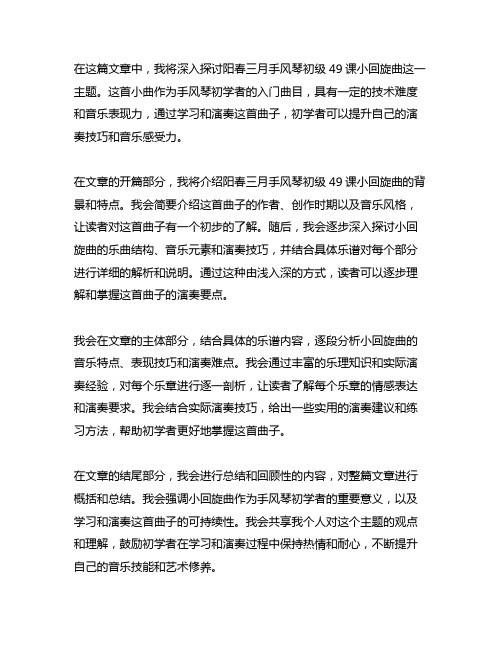 在这篇文章中，我将深入探讨阳春三月手风琴初级 49 课小回旋曲这一主题。这首小曲作为手风琴初学者的入门曲目，具有一定的技术难度和音乐表现力，通过学习和演奏这首曲子，初学者可以提升自己的演奏技巧和音乐感受力。

在文章的开篇部分，我将介绍阳春三月手风琴初级 49 课小回旋曲的背景和特点。我会简要介绍这首曲子的作者、创作时期以及音乐风格，让读者对这首曲子有一个初步的了解。随后，我会逐步深入探讨小回旋曲的乐曲结构、音乐元素和演奏技巧，并结合具体乐谱对每个部分进行详细的解析和说明。通过这种由浅入深的方式，读者可以逐步理解和掌握这首曲子的演奏要点。

我会在文章的主体部分，结合具体的乐谱内容，逐段分析小回旋曲的音乐特点、表现技巧和演奏难点。我会通过丰富的乐理知识和实际演奏经验，对每个乐章进行逐一剖析，让读者了解每个乐章的情感表达和演奏要求。我会结合实际演奏技巧，给出一些实用的演奏建议和练习方法，帮助初学者更好地掌握这首曲子。

在文章的结尾部分，我会进行总结和回顾性的内容，对整篇文章进行概括和总结。我会强调小回旋曲作为手风琴初学者的重要意义，以及学习和演奏这首曲子的可持续性。我会共享我个人对这个主题的观点和理解，鼓励初学者在学习和演奏过程中保持热情和耐心，不断提升自己的音乐技能和艺术修养。